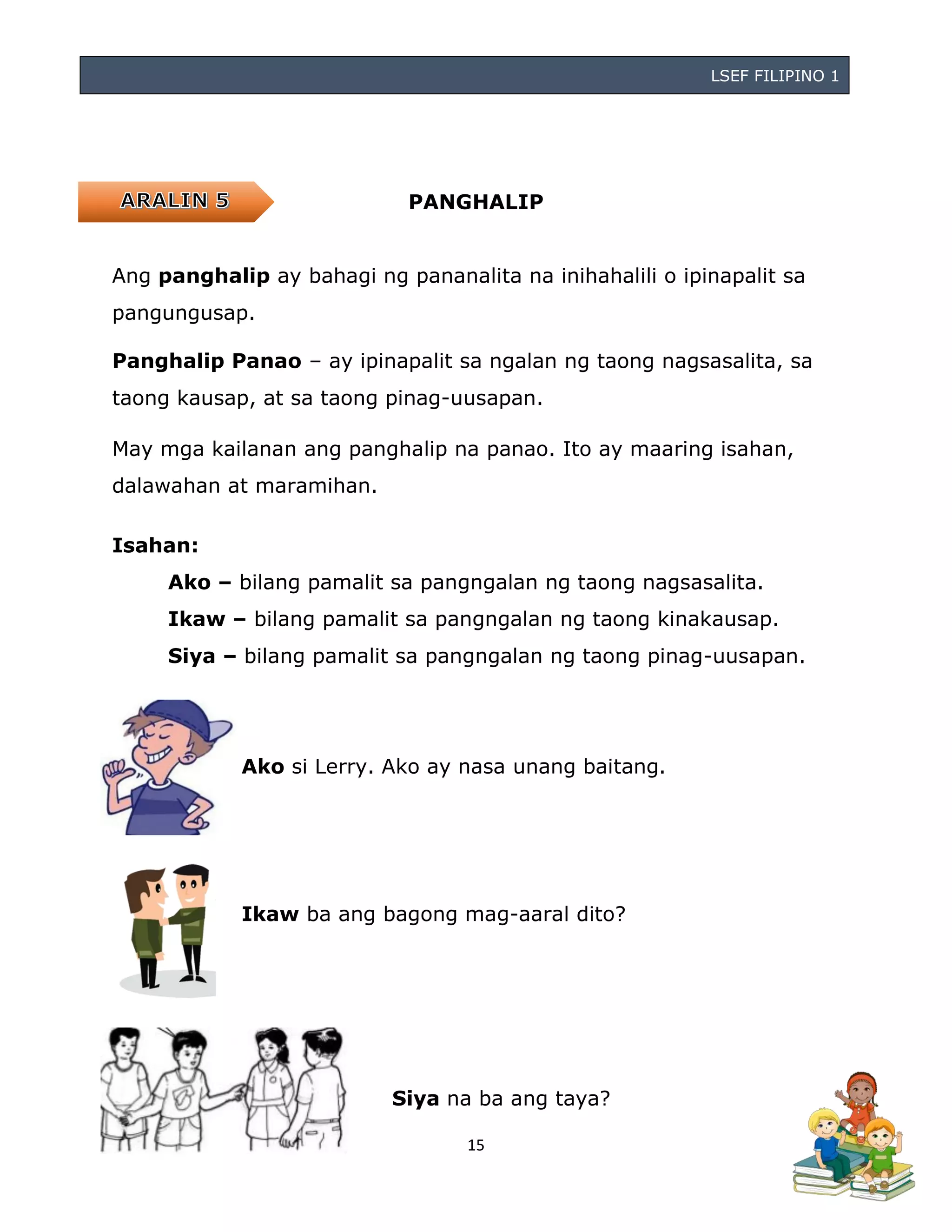 LSEF FILIPINO 1

ARALIN 5

PANGHALIP

Ang panghalip ay bahagi ng pananalita na inihahalili o ipinapalit sa pangungusap.

Panghalip Panao – ay ipinapalit sa ngalan ng taong nagsasalita, sa taong kausap, at sa taong pinag-uusapan.

May mga kailanan ang panghalip na panao. Ito ay maaring isahan, dalawahan at maramihan.

Isahan:

Ako – bilang pamalit sa pangngalan ng taong nagsasalita.

Ikaw – bilang pamalit sa pangngalan ng taong kinakausap.

Siya – bilang pamalit sa pangngalan ng taong pinag-uusapan.

Ako si Lerry. Ako ay nasa unang baitang.

Ikaw ba ang bagong mag-aaral dito?

Siya na ba ang taya?

15